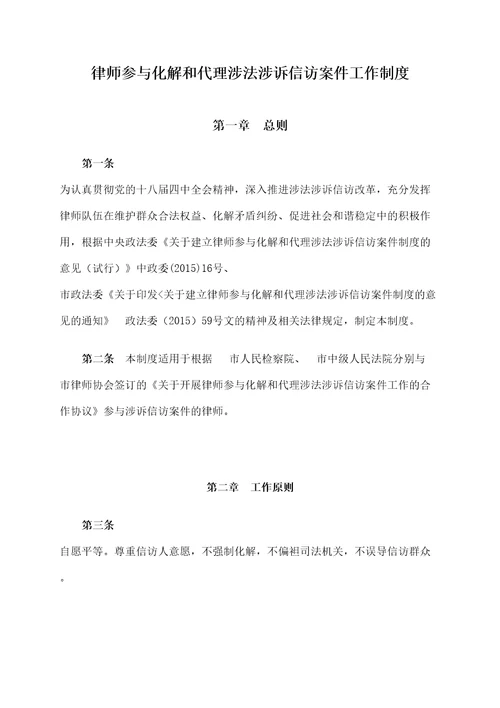 律师参与化解和代理涉法涉诉信访案件工作制度

第一章　总则

第一条

为认真贯彻党的十八届四中全会精神，深入推进涉法涉诉信访改革，充分发挥律师队伍在维护群众合法权益、化解矛盾纠纷、促进社会和谐稳定中的积极作用，根据中央政法委《关于建立律师参与化解和代理涉法涉诉信访案件制度的意见（试行）》中政委(2015)16号、

市政法委《关于印发<关于建立律师参与化解和代理涉法涉诉信访案件制度的意见的通知》　政法委（2015）59号文的精神及相关法律规定，制定本制度。

第二条　本制度适用于根据　市人民检察院、　市中级人民法院分别与　市律师协会签订的《关于开展律师参与化解和代理涉法涉诉信访案件工作的合作协议》参与涉诉信访案件的律师。

第二章　工作原则

第三条

自愿平等，尊重信访人意愿，不强制化解，不偏袒司法机关，不误导信访群众。